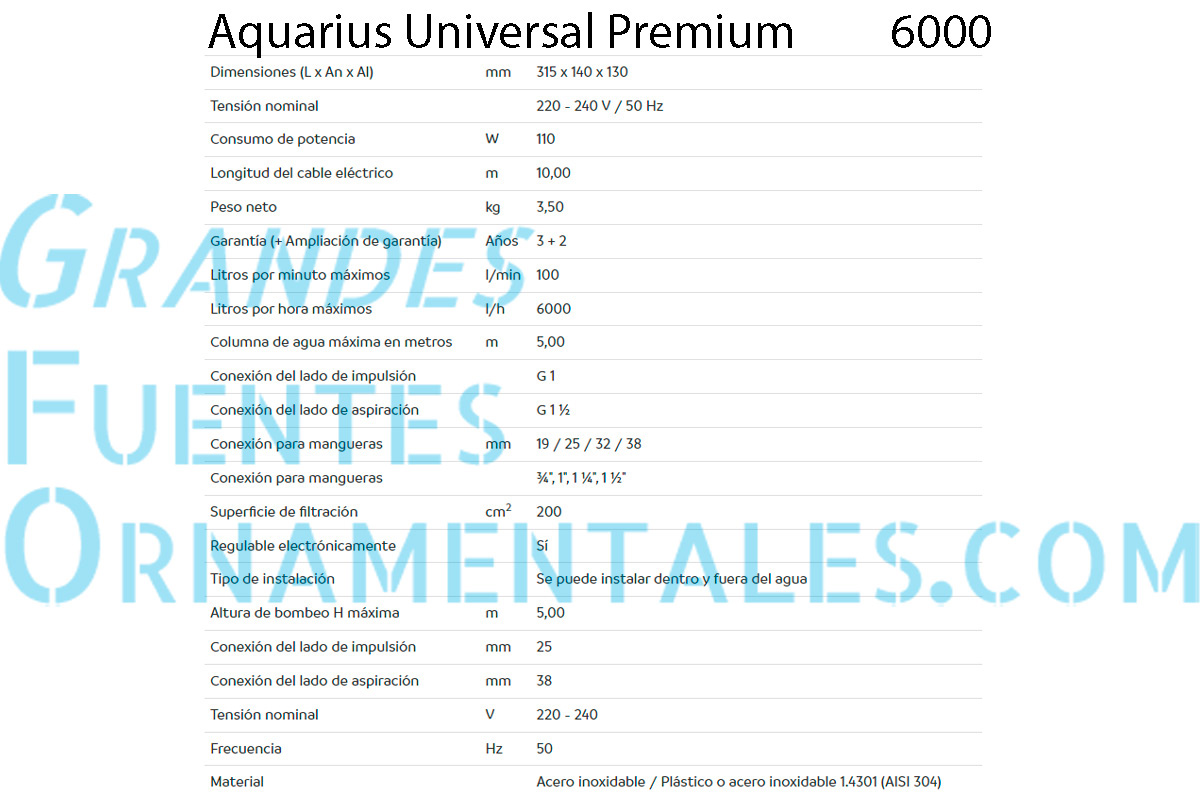 Aquarius Universal Premium 6000

| Dimensiones (L x An x Al) | mm | 315 x 140 x 130 |
|---|---|---|
| Tensión nominal | | 220 - 240 V / 50 Hz |
| Consumo de potencia | W | 110 |
| Longitud del cable eléctrico | m | 10,00 |
| Peso neto | kg | 3,50 |
| Garantía (+ Ampliación de garantía) | Años | 3 + 2 |
| Litros por minuto máximos | l/min | 100 |
| Litros por hora máximos | l/h | 6000 |
| Columna de agua máxima en metros | m | 5,00 |
| Conexión del lado de impulsión | | G 1 |
| Conexión del lado de aspiración | | G 1 ½ |
| Conexión para mangueras | mm | 19 / 25 / 32 / 38 |
| Conexión para mangueras | | ¾", 1", 1 ¼", 1 ½" |
| Superficie de filtración | $cm^2$ | 200 |
| Regulable electrónicamente | | Sí |
| Tipo de instalación | | Se puede instalar dentro y fuera del agua |
| Altura de bombeo H máxima | m | 5,00 |
| Conexión del lado de impulsión | mm | 25 |
| Conexión del lado de aspiración | mm | 38 |
| Tensión nominal | V | 220 - 240 |
| Frecuencia | Hz | 50 |
| Material | | Acero inoxidable / Plástico o acero inoxidable 1.4301 (AISI 304) |

GRANDES FUENTES ORNAMENTALES.COM